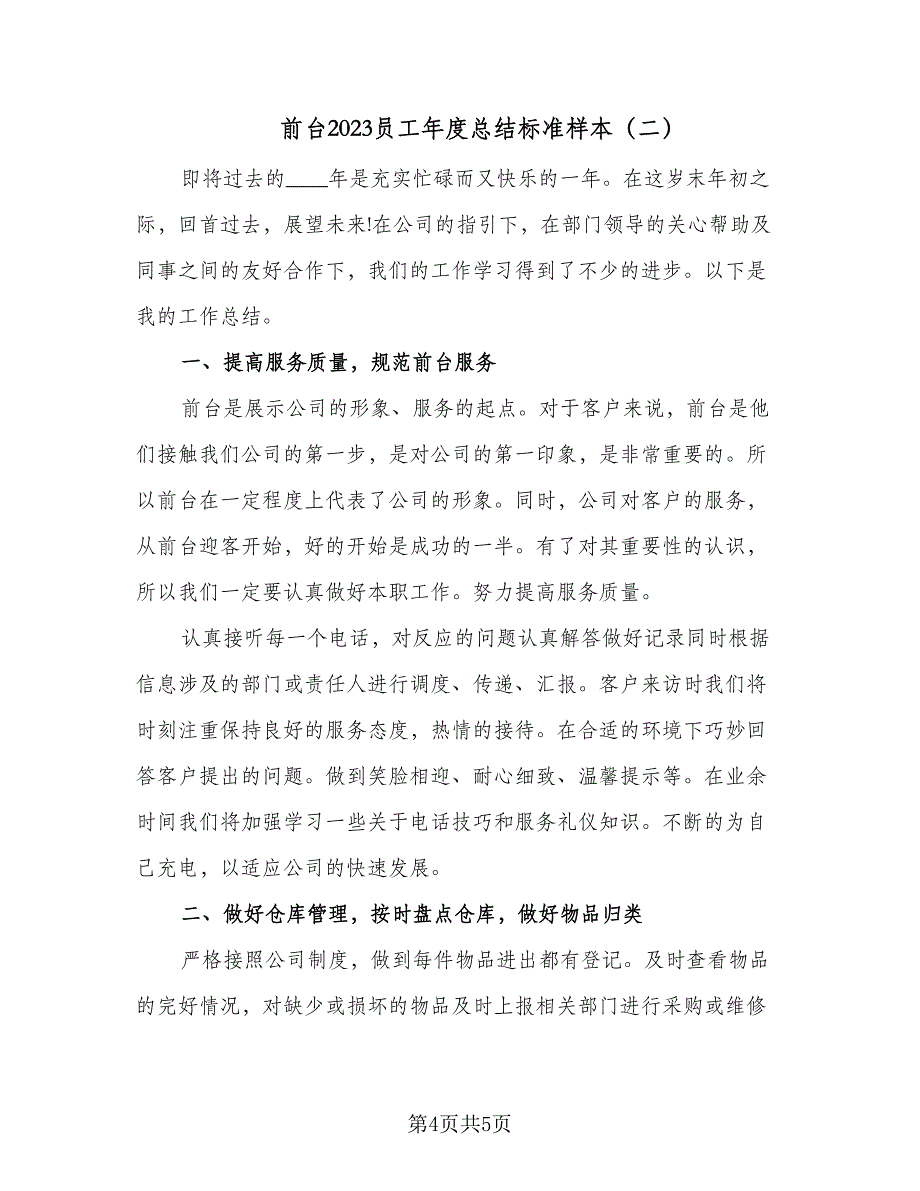 前台2023员工年度总结标准样本（二）

即将过去的____年是充实忙碌而又快乐的一年。在这岁末年初之际，回首过去，展望未来!在公司的指引下，在部门领导的关心帮助及同事之间的友好合作下，我们的工作学习得到了不少的进步。以下是我的工作总结。

一、提高服务质量，规范前台服务

前台是展示公司的形象、服务的起点。对于客户来说，前台是他们接触我们公司的第一步，是对公司的第一印象，是非常重要的。所以前台在一定程度上代表了公司的形象。同时，公司对客户的服务，从前台迎客开始，好的开始是成功的一半。有了对其重要性的认识，所以我们一定要认真做好本职工作。努力提高服务质量。

认真接听每一个电话，对反应的问题认真解答做好记录同时根据信息涉及的部门或责任人进行调度、传递、汇报。客户来访时我们将时刻注重保持良好的服务态度，热情的接待。在合适的环境下巧妙回答客户提出的问题。做到笑脸相迎、耐心细致、温馨提示等。在业余时间我们将加强学习一些关于电话技巧和服务礼仪知识。不断的为自己充电，以适应公司的快速发展。

二、做好仓库管理，按时盘点仓库，做好物品归类

严格接照公司制度，做到每件物品进出都有登记。及时查看物品的完好情况，对缺少或损坏的物品及时上报相关部门进行采购或维修

第4页共5页